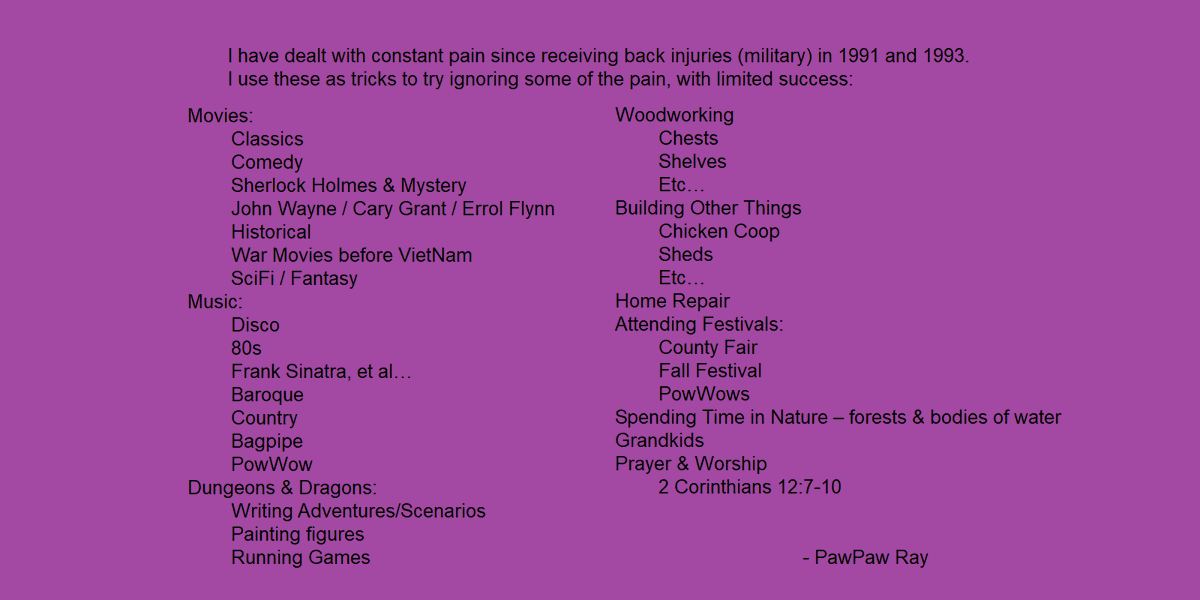 I have dealt with constant pain since receiving back injuries (military) in 1991 and 1993. I use these as tricks to try ignoring some of the pain, with limited success:

Movies:
Classics
Comedy
Sherlock Holmes & Mystery
John Wayne / Cary Grant / Errol Flynn
Historical
War Movies before VietNam
SciFi / Fantasy
Music:
Disco
80s
Frank Sinatra, et al…
Baroque
Country
Bagpipe
PowWow
Dungeons & Dragons:
Writing Adventures/Scenarios
Painting figures
Running Games

Woodworking
Chests
Shelves
Etc…
Building Other Things
Chicken Coop
Sheds
Etc…
Home Repair
Attending Festivals:
County Fair
Fall Festival
PowWows
Spending Time in Nature – forests & bodies of water
Grandkids
Prayer & Worship
2 Corinthians 12:7-10

- PawPaw Ray